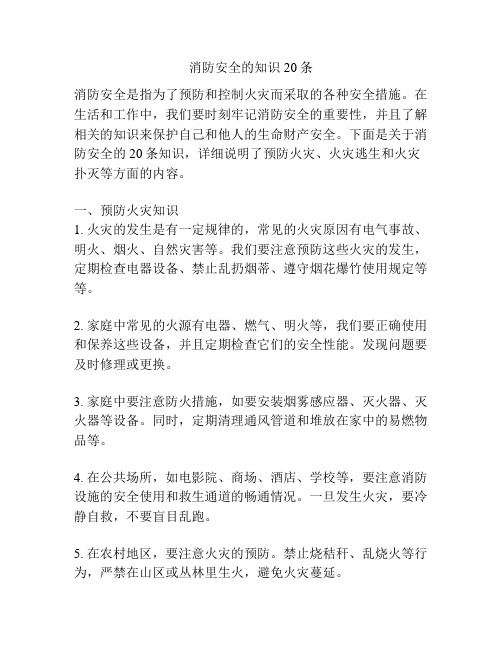 消防安全的知识 20 条

消防安全是指为了预防和控制火灾而采取的各种安全措施。在生活和工作中，我们要时刻牢记消防安全的重要性，并且了解相关的知识来保护自己和他人的生命财产安全。下面是关于消防安全的 20 条知识，详细说明了预防火灾、火灾逃生和火灾扑灭等方面的内容。

一、预防火灾知识
1. 火灾的发生是有一定规律的，常见的火灾原因有电气事故、明火、烟火、自然灾害等。我们要注意预防这些火灾的发生，定期检查电器设备、禁止乱扔烟蒂、遵守烟花爆竹使用规定等等。

2. 家庭中常见的火源有电器、燃气、明火等，我们要正确使用和保养这些设备，并且定期检查它们的安全性能。发现问题要及时修理或更换。

3. 家庭中要注意防火措施，如要安装烟雾感应器、灭火器、灭火器等设备。同时，定期清理通风管道和堆放在家中的易燃物品等。

4. 在公共场所，如电影院、商场、酒店、学校等，要注意消防设施的安全使用和救生通道的畅通情况。一旦发生火灾，要冷静自救，不要盲目乱跑。

5. 在农村地区，要注意火灾的预防。禁止烧秸秆、乱烧火等行为，严禁在山区或丛林里生火，避免火灾蔓延。